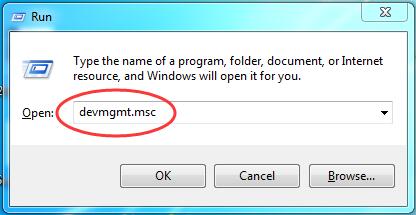 Run

Type the name of a program, folder, document, or Internet resource, and Windows will open it for you.

Open: devmgmt.msc

OK

Cancel

Browse...